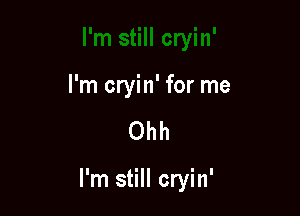 I'm still cryin'

I'm cryin' for me

Ohh

I'm still cryin'